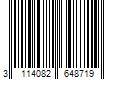 3 114082 648719